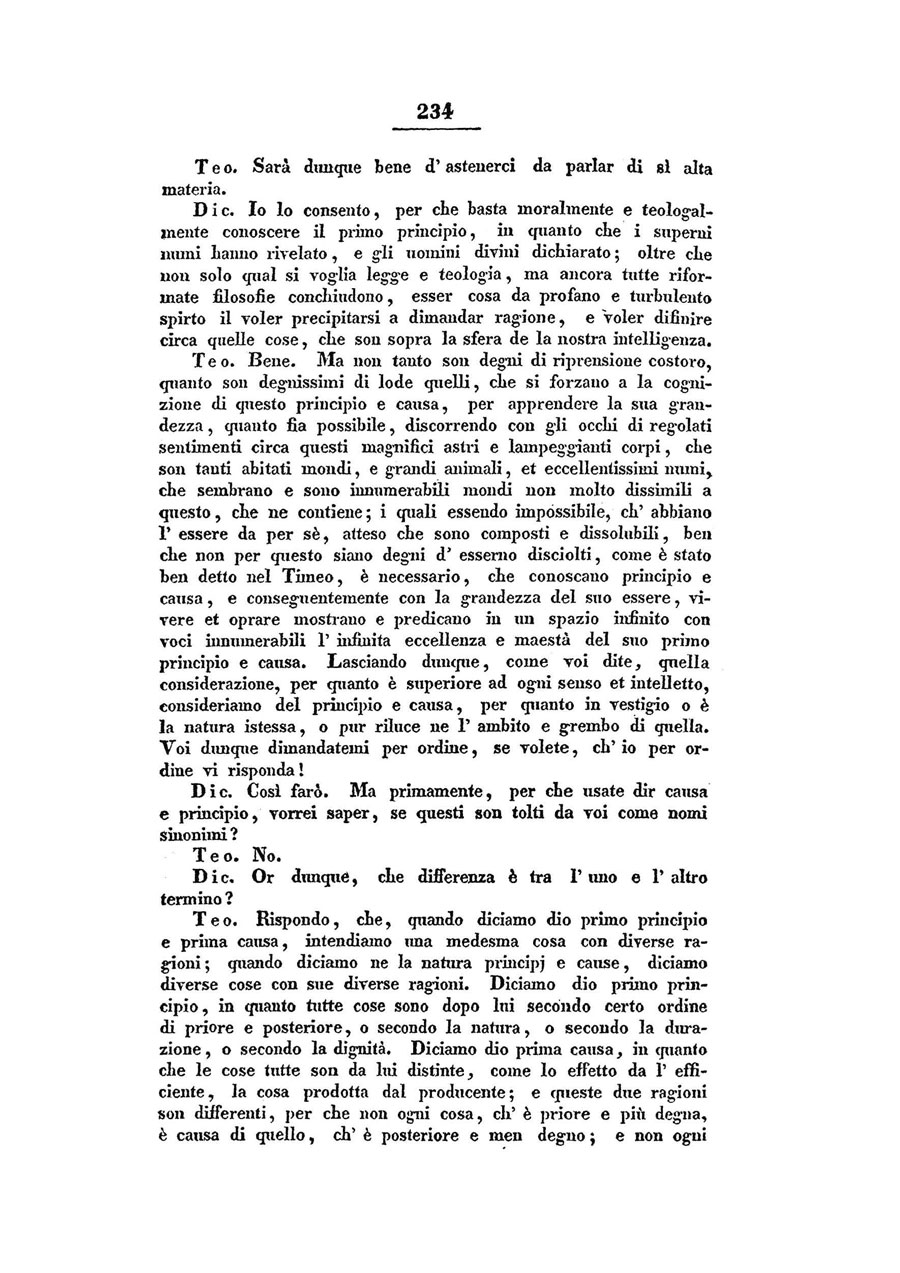 234

Teo. Sarà dunque bene d' astenerci da parlar di sì alta materia.

Dic. Io lo consento, per che basta moralmente e teologalmente conoscere il primo principio, in quanto che i superni numi hanno rivelato, e gli uomini divini dichiarato; oltre che non solo qual si voglia legge e teologia, ma ancora tutte riformate filosofie conchiudono, esser cosa da profano e turbulento spirto il voler precipitarsi a dimandar ragione, e voler difinire circa quelle cose, che son sopra la sfera de la nostra intelligenza.

Teo. Bene. Ma non tanto son degni di riprensione costoro, quanto son degnissimi di lode quelli, che si forzano a la cognizione di questo principio e causa, per apprendere la sua grandezza, quanto fia possibile, discorrendo con gli occhi di regolati sentimenti circa questi magnifici astri e lampeggianti corpi, che son tanti abitati mondi, e grandi animali, et eccellentissimi numi, che sembrano e sono innumerabili mondi non molto dissimili a questo, che ne contiene; i quali essendo impossibile, ch' abbiano l' essere da per sè, atteso che sono composti e dissolubili, ben che non per questo siano degni d' esserno disciolti, come è stato ben detto nel Timeo, è necessario, che conoscano principio e causa, e conseguentemente con la grandezza del suo essere, vivere et oprare mostrano e predicano in un spazio infinito con voci innumerabili l' infinita eccellenza e maestà del suo primo principio e causa. Lasciando dunque, come voi dite, quella considerazione, per quanto è superiore ad ogni senso et intelletto, consideriamo del principio e causa, per quanto in vestigio o è la natura istessa, o pur riluce ne l' ambito e grembo di quella. Voi dunque dimandatemi per ordine, se volete, ch' io per ordine vi risponda!

Dic. Così farò. Ma primamente, per che usate dir causa e principio, vorrei saper, se questi son tolti da voi come nomi sinonimi?

Teo. No.

Dic. Or dunque, che differenza è tra l' uno e l' altro termino?

Teo. Rispondo, che, quando diciamo dio primo principio e prima causa, intendiamo una medesma cosa con diverse ragioni; quando diciamo ne la natura principj e cause, diciamo diverse cose con sue diverse ragioni. Diciamo dio primo principio, in quanto tutte cose sono dopo lui secondo certo ordine di priore e posteriore, o secondo la natura, o secondo la durazione, o secondo la dignità. Diciamo dio prima causa, in quanto che le cose tutte son da lui distinte, come lo effetto da l' efficiente, la cosa prodotta dal producente; e queste due ragioni son differenti, per che non ogni cosa, ch' è priore e più degna, è causa di quello, ch' è posteriore e men degno; e non ogni